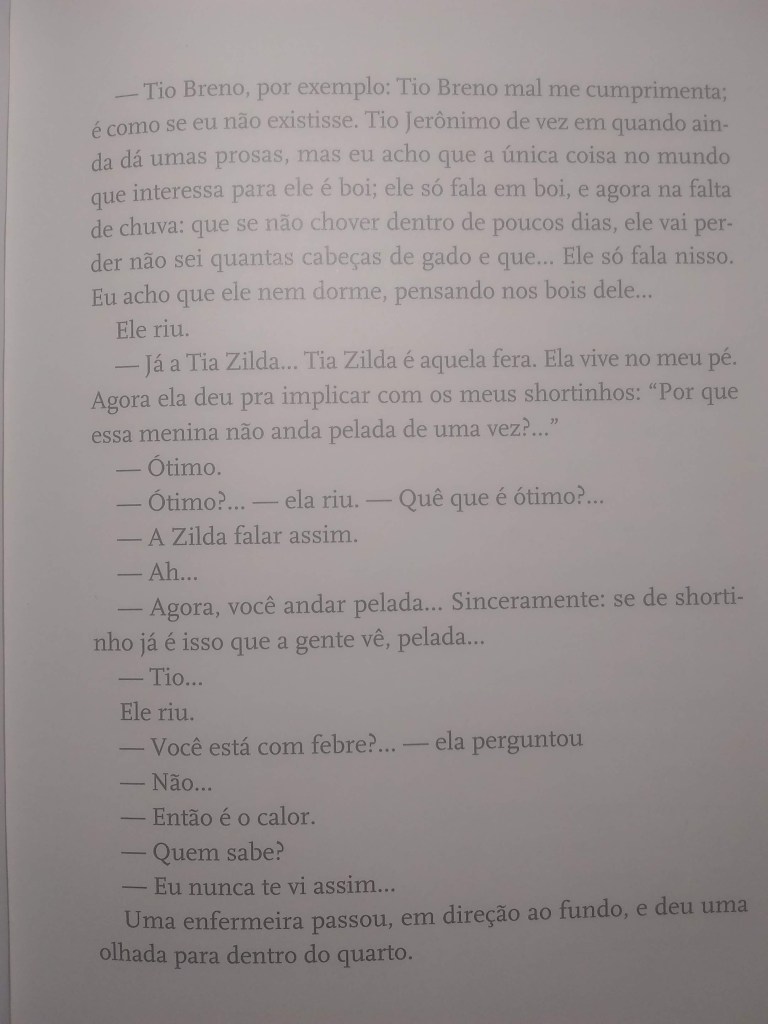 — Tio Breno, por exemplo: Tio Breno mal me cumprimenta; é como se eu não existisse. Tio Jerônimo de vez em quando ainda dá umas prosas, mas eu acho que a única coisa no mundo que interessa para ele é boi; ele só fala em boi, e agora na falta de chuva: que se não chover dentro de poucos dias, ele vai perder não sei quantas cabeças de gado e que... Ele só fala nisso. Eu acho que ele nem dorme, pensando nos bois dele...

Ele riu.

— Já a Tia Zilda... Tia Zilda é aquela fera. Ela vive no meu pé. Agora ela deu pra implicar com os meus shortinhos: "Por que essa menina não anda pelada de uma vez?..."

— Ótimo.

— Ótimo?... — ela riu. — Quê que é ótimo?...

— A Zilda falar assim.

— Ah...

— Agora, você andar pelada... Sinceramente: se de shortinho já é isso que a gente vê, pelada...

— Tio...

Ele riu.

— Você está com febre?... — ela perguntou

— Não...

— Então é o calor.

— Quem sabe?

— Eu nunca te vi assim...

Uma enfermeira passou, em direção ao fundo, e deu uma olhada para dentro do quarto.